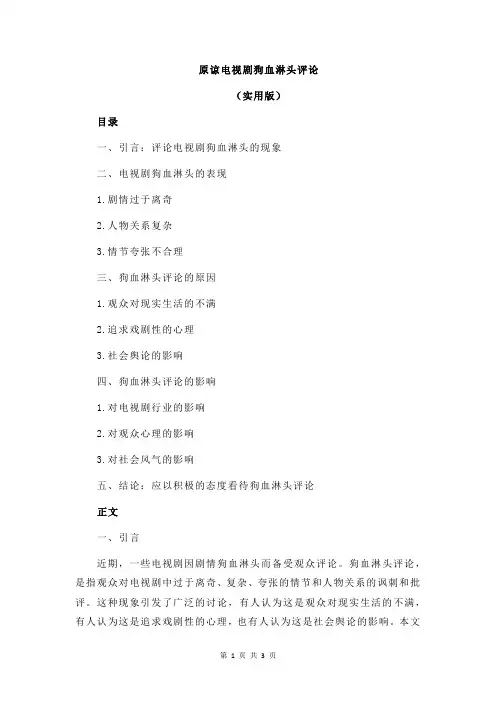 原谅电视剧狗血淋头评论

（实用版）

目录

一、引言：评论电视剧狗血淋头的现象

二、电视剧狗血淋头的表现

1.剧情过于离奇

2.人物关系复杂

3.情节夸张不合理

三、狗血淋头评论的原因

1.观众对现实生活的不满

2.追求戏剧性的心理

3.社会舆论的影响

四、狗血淋头评论的影响

1.对电视剧行业的影响

2.对观众心理的影响

3.对社会风气的影响

五、结论：应以积极的态度看待狗血淋头评论

正文

一、引言

近期，一些电视剧因剧情狗血淋头而备受观众评论。狗血淋头评论，是指观众对电视剧中过于离奇、复杂、夸张的情节和人物关系的讽刺和批评。这种现象引发了广泛的讨论，有人认为这是观众对现实生活的不满，有人认为这是追求戏剧性的心理，也有人认为这是社会舆论的影响。本文

第 1 页 共 3 页